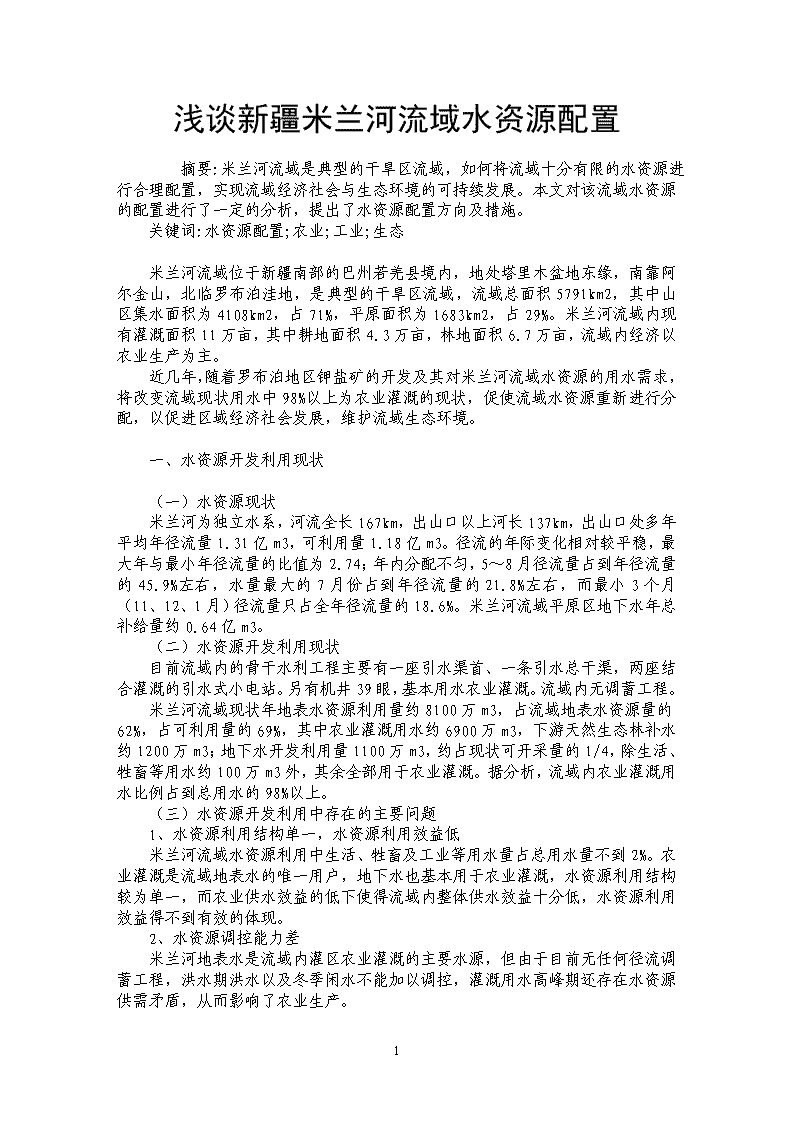 浅谈新疆米兰河流域水资源配置

摘要:米兰河流域是典型的干旱区流域，如何将流域十分有限的水资源进行合理配置，实现流域经济社会与生态环境的可持续发展。本文对该流域水资源的配置进行了一定的分析，提出了水资源配置方向及措施。

关键词:水资源配置;农业;工业;生态

米兰河流域位于新疆南部的巴州若羌县境内，地处塔里木盆地东缘，南靠阿尔金山，北临罗布泊洼地，是典型的干旱区流域，流域总面积5791km2，其中山区集水面积为4108km2，占71%，平原面积为1683km2，占29%。米兰河流域内现有灌溉面积11万亩，其中耕地面积4.3万亩，林地面积6.7万亩，流域内经济以农业生产为主。

近几年,随着罗布泊地区钾盐矿的开发及其对米兰河流域水资源的用水需求，将改变流域现状用水中98%以上为农业灌溉的现状，促使流域水资源重新进行分配，以促进区域经济社会发展，维护流域生态环境。

一、水资源开发利用现状

（一）水资源现状

米兰河为独立水系，河流全长167km，出山口以上河长137km，出山口处多年平均年径流量1.31亿m3，可利用量1.18亿m3。径流的年际变化相对较平稳，最大年与最小年径流量的比值为2.74；年内分配不匀，5～8月径流量占到年径流量的45.9%左右，水量最大的7月份占到年径流量的21.8%左右，而最小3个月（11、12、1月）径流量只占全年径流量的18.6%。米兰河流域平原区地下水年总补给量约0.64亿m3。

（二）水资源开发利用现状

目前流域内的骨干水利工程主要有一座引水渠首、一条引水总干渠，两座结合灌溉的引水式小电站。另有机井39眼，基本用水农业灌溉。流域内无调蓄工程。

米兰河流域现状年地表水资源利用量约8100万m3，占流域地表水资源量的62%，占可利用量的69%，其中农业灌溉用水约6900万m3，下游天然生态林补水约1200万m3；地下水开发利用量1100万m3，约占现状可开采量的1/4，除生活、牲畜等用水约100万m3外，其余全部用于农业灌溉。据分析，流域内农业灌溉用水比例占到总用水的98%以上。

（三）水资源开发利用中存在的主要问题

1、水资源利用结构单一，水资源利用效益低

米兰河流域水资源利用中生活、牲畜及工业等用水量占总用水量不到2%。农业灌溉是流域地表水的唯一用户，地下水也基本用于农业灌溉，水资源利用结构较为单一，而农业供水效益的低下使得流域内整体供水效益十分低，水资源利用效益得不到有效的体现。

2、水资源调控能力差

米兰河地表水是流域内灌区农业灌溉的主要水源，但由于目前无任何径流调蓄工程，洪水期洪水以及冬季闲水不能加以调控，灌溉用水高峰期还存在水资源供需矛盾，从而影响了农业生产。

1